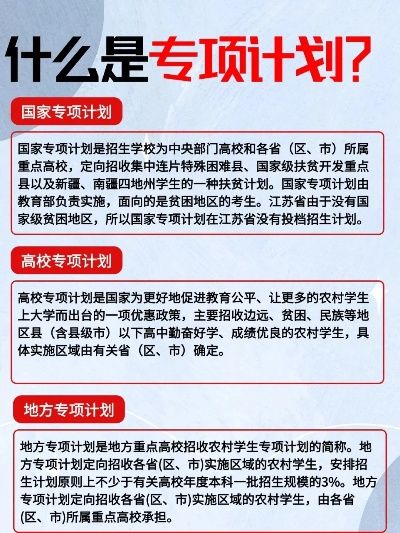 什么是专项计划?

国家专项计划

国家专项计划是招生学校为中央部门高校和各省（区、市）所属重点高校，定向招收集中连片特殊困难县、国家级扶贫开发重点县以及新疆、南疆四地州学生的一种扶贫计划。国家专项计划由教育部负责实施，面向的是贫困地区的考生。江苏省由于没有国家级贫困地区，所以国家专项计划在江苏省没有投档招生计划。

高校专项计划

高校专项计划是国家为更好地促进教育公平、让更多的农村学生上大学而出台的一项优惠政策，主要招收边远、贫困、民族等地区县（含县级市）以下高中勤奋好学、成绩优良的农村学生，具体实施区域由有关省（区、市）确定。

地方专项计划

地方专项计划是地方重点高校招收农村学生专项计划的简称。地方专项计划定向招收各省(区、市)实施区域的农村学生，安排招生计划原则上不少于有关高校年度本科一批招生规模的3%。地方专项计划定向招收各省(区、市)实施区域的农村学生，由各省(区、市)所属重点高校承担。